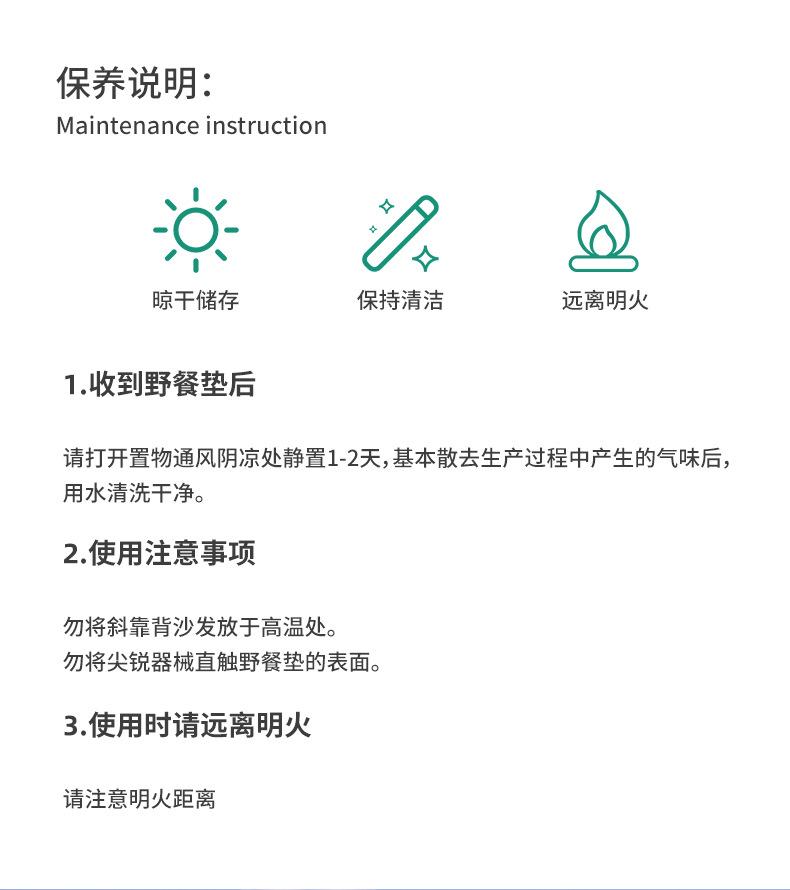 保养说明：
Maintenance instruction

晾干储存

保持清洁

远离明火

1.收到野餐垫后

请打开置物通风阴凉处静置1-2天，基本散去生产过程中产生的气味后，用水清洗干净。

2.使用注意事项

勿将斜靠背沙发放于高温处。
勿将尖锐器械直触野餐垫的表面。

3.使用时请远离明火

请注意明火距离